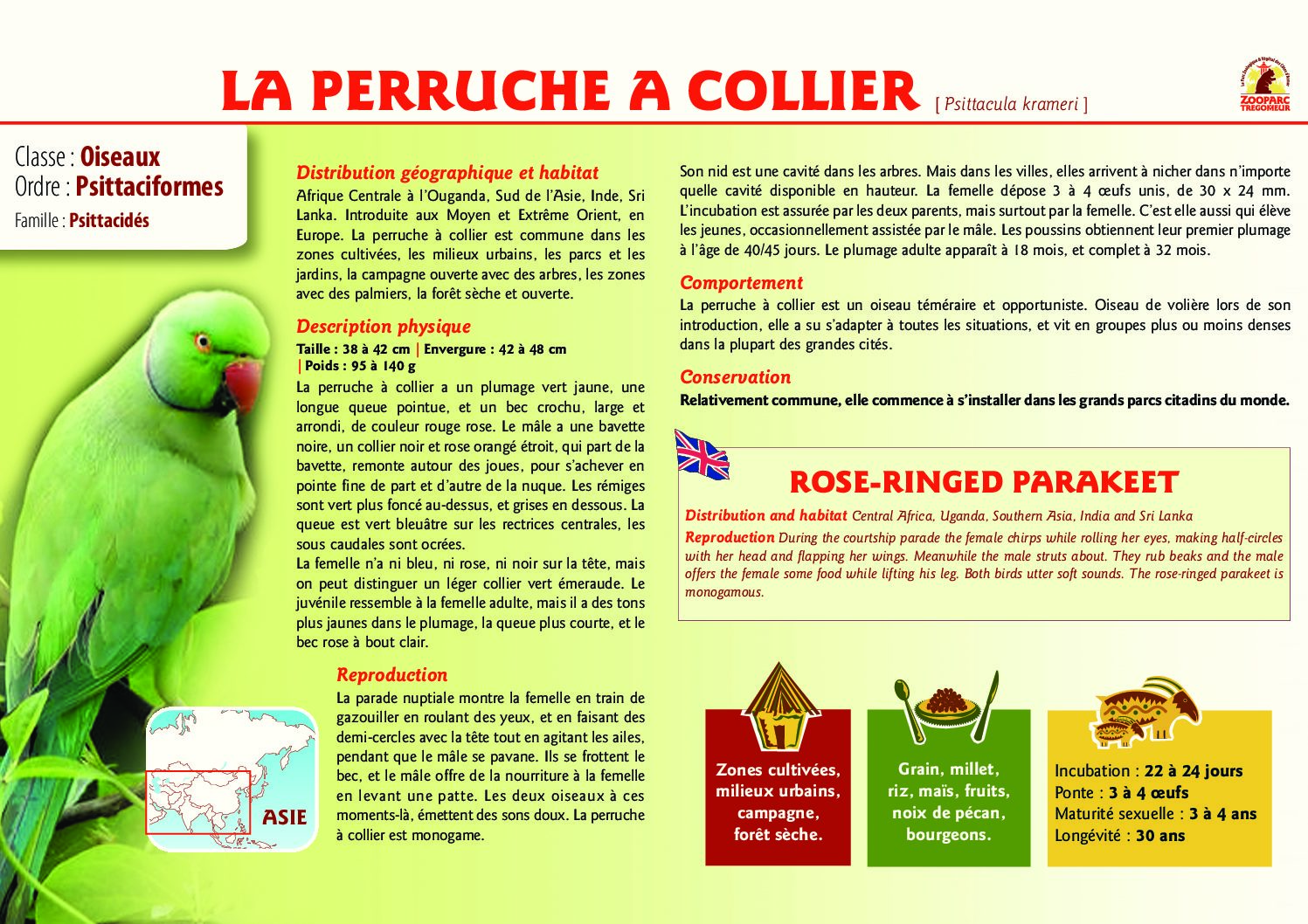 LA PERRUCHE A COLLIER [ Psittacula krameri ]

ZOOPARC TREGOMEUR

Classe : Oiseaux
Ordre : Psittaciformes
Famille : Psittacidés

Distribution géographique et habitat
Afrique Centrale à l'Ouganda, Sud de l'Asie, Inde, Sri Lanka. Introduite aux Moyen et Extrême Orient, en Europe. La perruche à collier est commune dans les zones cultivées, les milieux urbains, les parcs et les jardins, la campagne ouverte avec des arbres, les zones avec des palmiers, la forêt sèche et ouverte.

Description physique
Taille : 38 à 42 cm | Envergure : 42 à 48 cm | Poids : 95 à 140 g
La perruche à collier a un plumage vert jaune, une longue queue pointue, et un bec crochu, large et arrondi, de couleur rouge rose. Le mâle a une bavette noire, un collier noir et rose orangé étroit, qui part de la bavette, remonte autour des joues, pour s'achever en pointe fine de part et d'autre de la nuque. Les rémiges sont vert plus foncé au-dessus, et grises en dessous. La queue est vert bleuâtre sur les rectrices centrales, les sous caudales sont ocrées.
La femelle n'a ni bleu, ni rose, ni noir sur la tête, mais on peut distinguer un léger collier vert émeraude. Le juvénile ressemble à la femelle adulte, mais il a des tons plus jaunes dans le plumage, la queue plus courte, et le bec rose à bout clair.

Reproduction
La parade nuptiale montre la femelle en train de gazouiller en roulant des yeux, et en faisant des demi-cercles avec la tête tout en agitant les ailes, pendant que le mâle se pavane. Ils se frottent le bec, et le mâle offre de la nourriture à la femelle en levant une patte. Les deux oiseaux à ces moments-là, émettent des sons doux. La perruche à collier est monogame.

ASIE

Son nid est une cavité dans les arbres. Mais dans les villes, elles arrivent à nicher dans n'importe quelle cavité disponible en hauteur. La femelle dépose 3 à 4 œufs unis, de 30 x 24 mm. L'incubation est assurée par les deux parents, mais surtout par la femelle. C'est elle aussi qui élève les jeunes, occasionnellement assistée par le mâle. Les poussins obtiennent leur premier plumage à l'âge de 40/45 jours. Le plumage adulte apparaît à 18 mois, et complet à 32 mois.

Comportement
La perruche à collier est un oiseau téméraire et opportuniste. Oiseau de volière lors de son introduction, elle a su s'adapter à toutes les situations, et vit en groupes plus ou moins denses dans la plupart des grandes cités.

Conservation
Relativement commune, elle commence à s'installer dans les grands parcs citadins du monde.

ROSE-RINGED PARAKEET
Distribution and habitat Central Africa, Uganda, Southern Asia, India and Sri Lanka
Reproduction During the courtship parade the female chirps while rolling her eyes, making half-circles with her head and flapping her wings. Meanwhile the male struts about. They rub beaks and the male offers the female some food while lifting his leg. Both birds utter soft sounds. The rose-ringed parakeet is monogamous.

Zones cultivées, milieux urbains, campagne, forêt sèche.

Grain, millet, riz, maïs, fruits, noix de pécan, bourgeons.

Incubation : 22 à 24 jours
Ponte : 3 à 4 œufs
Maturité sexuelle : 3 à 4 ans
Longévité : 30 ans